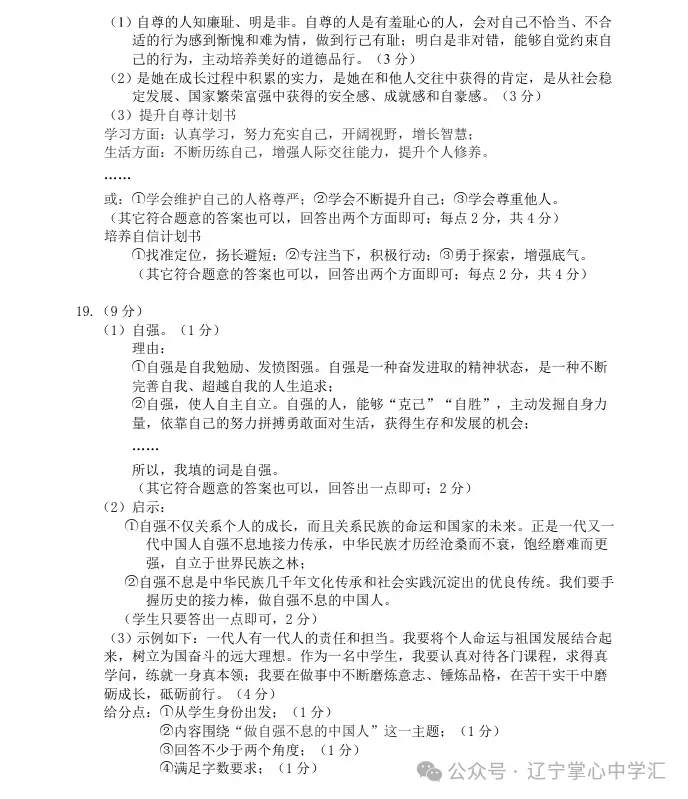 （1）自尊的人知廉耻、明是非。自尊的人是有羞耻心的人，会对自己不恰当、不合适的行为感到惭愧和难为情，做到行己有耻；明白是非对错，能够自觉约束自己的行为，主动培养美好的道德品行。（3分）
（2）是她在成长过程中积累的实力，是她在和他人交往中获得的肯定，是从社会稳定发展、国家繁荣富强中获得的安全感、成就感和自豪感。（3分）
（3）提升自尊计划书
学习方面：认真学习，努力充实自己，开阔视野，增长智慧；
生活方面：不断历练自己，增强人际交往能力，提升个人修养。
……
或：①学会维护自己的人格尊严；②学会不断提升自己；③学会尊重他人。
（其它符合题意的答案也可以，回答出两个方面即可；每点2分，共4分）
培养自信计划书
①找准定位，扬长避短；②专注当下，积极行动；③勇于探索，增强底气。
（其它符合题意的答案也可以，回答出两个方面即可；每点2分，共4分）

19.（9分）
（1）自强。（1分）
理由：
①自强是自我勉励、发愤图强。自强是一种奋发进取的精神状态，是一种不断完善自我、超越自我的人生追求；
②自强，使人自主自立。自强的人，能够“克己”“自胜”，主动发掘自身力量，依靠自己的努力拼搏勇敢面对生活，获得生存和发展的机会；
……
所以，我填的词是自强。
（其它符合题意的答案也可以，回答出一点即可；2分）
（2）启示：
①自强不仅关系个人的成长，而且关系民族的命运和国家的未来。正是一代又一代中国人自强不息地接力传承，中华民族才历经沧桑而不衰，饱经磨难而更强，自立于世界民族之林；
②自强不息是中华民族几千年文化传承和社会实践沉淀出的优良传统。我们要手握历史的接力棒，做自强不息的中国人。
（学生只要答出一点即可，2分）
（3）示例如下：一代人有一代人的责任和担当。我要将个人命运与祖国发展结合起来，树立为国奋斗的远大理想。作为一名中学生，我要认真对待各门课程，求得真学问，练就一身真本领；我要在做事中不断磨炼意志、锤炼品格，在苦干实干中磨砺成长，砥砺前行。（4分）
给分点：①从学生身份出发；（1分）
②内容围绕“做自强不息的中国人”这一主题；（1分）
③回答不少于两个角度；（1分）
④满足字数要求；（1分）
公众号 · 辽宁掌心中学汇